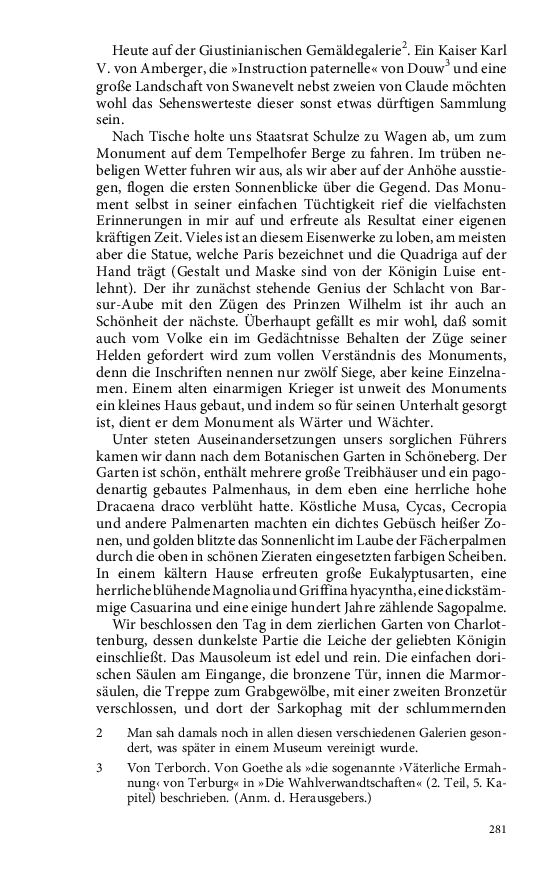 Heute auf der Giustinianischen Gemäldegalerie$^2$. Ein Kaiser Karl V. von Amberger, die »Instruction paternelle« von Douw$^3$ und eine große Landschaft von Swanevelt nebst zweien von Claude möchten wohl das Sehenswerteste dieser sonst etwas dürftigen Sammlung sein.

Nach Tische holte uns Staatsrat Schulze zu Wagen ab, um zum Monument auf dem Tempelhofer Berge zu fahren. Im trüben nebeligen Wetter fuhren wir aus, als wir aber auf der Anhöhe ausstiegen, flogen die ersten Sonnenblicke über die Gegend. Das Monument selbst in seiner einfachen Tüchtigkeit rief die vielfachsten Erinnerungen in mir auf und erfreute als Resultat einer eigenen kräftigen Zeit. Vieles ist an diesem Eisenwerke zu loben, am meisten aber die Statue, welche Paris bezeichnet und die Quadriga auf der Hand trägt (Gestalt und Maske sind von der Königin Luise entlehnt). Der ihr zunächst stehende Genius der Schlacht von Bar-sur-Aube mit den Zügen des Prinzen Wilhelm ist ihr auch an Schönheit der nächste. Überhaupt gefällt es mir wohl, daß somit auch vom Volke ein im Gedächtnisse Behalten der Züge seiner Helden gefordert wird zum vollen Verständnis des Monuments, denn die Inschriften nennen nur zwölf Siege, aber keine Einzelnamen. Einem alten einarmigen Krieger ist unweit des Monuments ein kleines Haus gebaut, und indem so für seinen Unterhalt gesorgt ist, dient er dem Monument als Wärter und Wächter.

Unter steten Auseinandersetzungen unsers sorglichen Führers kamen wir dann nach dem Botanischen Garten in Schöneberg. Der Garten ist schön, enthält mehrere große Treibhäuser und ein pagodenartig gebautes Palmenhaus, in dem eben eine herrliche hohe Dracaena draco verblüht hatte. Köstliche Musa, Cycas, Cecropia und andere Palmenarten machten ein dichtes Gebüsch heißer Zonen, und golden blitzte das Sonnenlicht im Laube der Fächerpalmen durch die oben in schönen Zieraten eingesetzten farbigen Scheiben. In einem kältern Hause erfreuten große Eukalyptusarten, eine herrliche blühende Magnolia und Griffina hyacyntha, eine dickstämmige Casuarina und eine einige hundert Jahre zählende Sagopalme.

Wir beschlossen den Tag in dem zierlichen Garten von Charlottenburg, dessen dunkelste Partie die Leiche der geliebten Königin einschließt. Das Mausoleum ist edel und rein. Die einfachen dorischen Säulen am Eingange, die bronzene Tür, innen die Marmorsäulen, die Treppe zum Grabgewölbe, mit einer zweiten Bronzetür verschlossen, und dort der Sarkophag mit der schlummernden

2 Man sah damals noch in allen diesen verschiedenen Galerien gesondert, was später in einem Museum vereinigt wurde.

3 Von Terborch. Von Goethe als »die sogenannte ›Väterliche Ermahnung‹ von Terburg« in »Die Wahlverwandtschaften« (2. Teil, 5. Kapitel) beschrieben. (Anm. d. Herausgebers.)

281